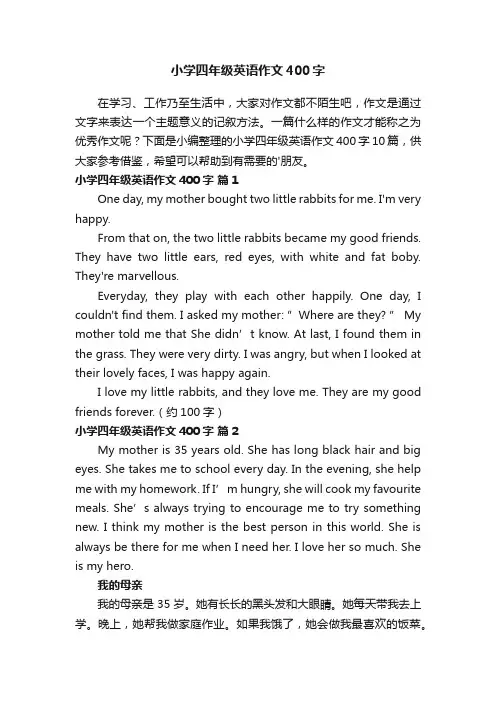 小学四年级英语作文400字

在学习、工作乃至生活中，大家对作文都不陌生吧，作文是通过文字来表达一个主题意义的记叙方法。一篇什么样的作文才能称之为优秀作文呢？下面是小编整理的小学四年级英语作文400字10篇，供大家参考借鉴，希望可以帮助到有需要的'朋友。

小学四年级英语作文400字 篇1

One day, my mother bought two little rabbits for me. I'm very happy.

From that on, the two little rabbits became my good friends. They have two little ears, red eyes, with white and fat boby. They're marvellous.

Everyday, they play with each other happily. One day, I couldn't find them. I asked my mother: " Where are they? " My mother told me that She didn' t know. At last, I found them in the grass. They were very dirty. I was angry, but when I looked at their lovely faces, I was happy again.

I love my little rabbits, and they love me. They are my good friends forever.（约100字）

小学四年级英语作文400字 篇2

My mother is 35 years old. She has long black hair and big eyes. She takes me to school every day. In the evening, she help me with my homework. If I' m hungry, she will cook my favourite meals. She' s always trying to encourage me to try something new. I think my mother is the best person in this world. She is always be there for me when I need her. I love her so much. She is my hero.

我的母亲

我的母亲是35岁。她有长长的黑头发和大眼睛。她每天带我去上学。晚上，她帮我做家庭作业。如果我饿了，她会做我最喜欢的饭菜。